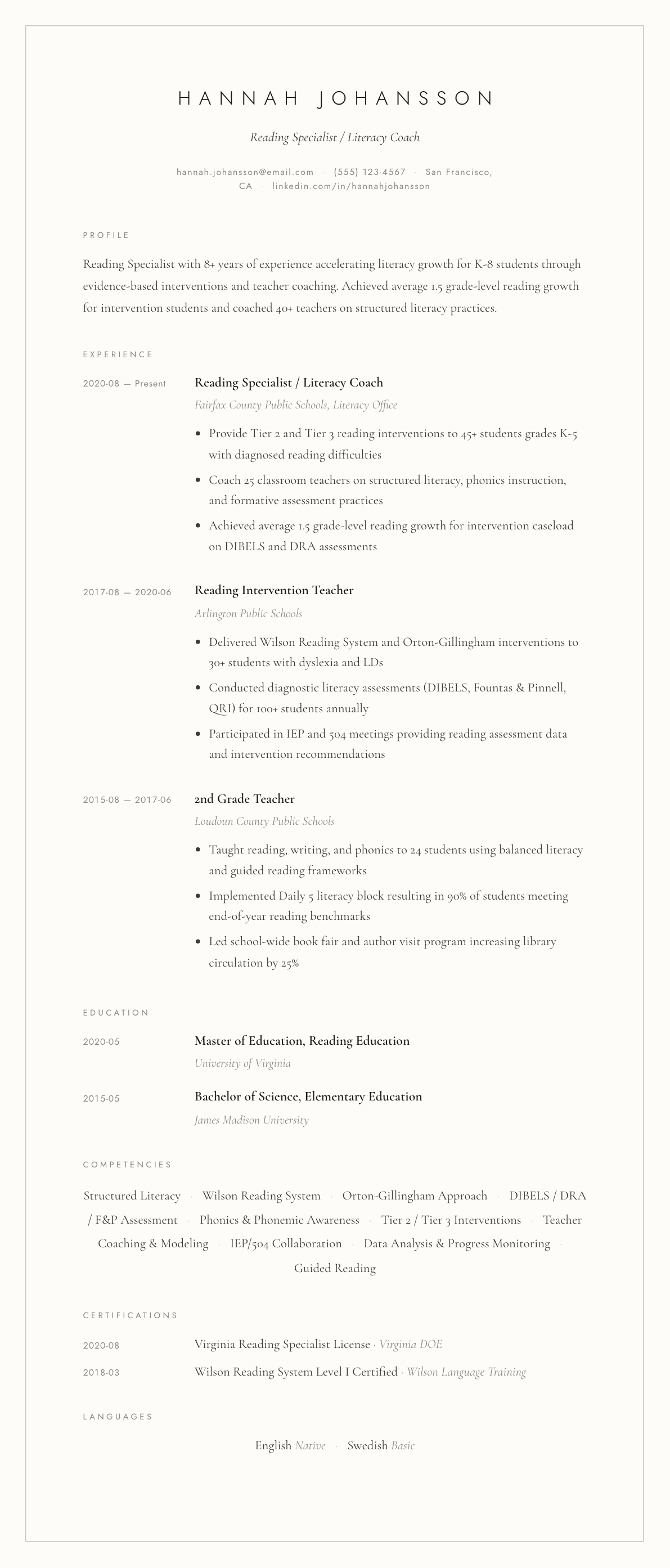 HANNAH JOHANSSON

Reading Specialist / Literacy Coach

hannah.johansson@email.com · (555) 123-4567 · San Francisco, CA · linkedin.com/in/hannahjohansson

PROFILE

Reading Specialist with 8+ years of experience accelerating literacy growth for K-8 students through evidence-based interventions and teacher coaching. Achieved average 1.5 grade-level reading growth for intervention students and coached 40+ teachers on structured literacy practices.

EXPERIENCE

2020-08 — Present

Reading Specialist / Literacy Coach

Fairfax County Public Schools, Literacy Office

• Provide Tier 2 and Tier 3 reading interventions to 45+ students grades K-5 with diagnosed reading difficulties
• Coach 25 classroom teachers on structured literacy, phonics instruction, and formative assessment practices
• Achieved average 1.5 grade-level reading growth for intervention caseload on DIBELS and DRA assessments

2017-08 — 2020-06

Reading Intervention Teacher

Arlington Public Schools

• Delivered Wilson Reading System and Orton-Gillingham interventions to 30+ students with dyslexia and LDs
• Conducted diagnostic literacy assessments (DIBELS, Fountas & Pinnell, QRI) for 100+ students annually
• Participated in IEP and 504 meetings providing reading assessment data and intervention recommendations

2015-08 — 2017-06

2nd Grade Teacher

Loudoun County Public Schools

• Taught reading, writing, and phonics to 24 students using balanced literacy and guided reading frameworks
• Implemented Daily 5 literacy block resulting in 90% of students meeting end-of-year reading benchmarks
• Led school-wide book fair and author visit program increasing library circulation by 25%

EDUCATION

2020-05

Master of Education, Reading Education

University of Virginia

2015-05

Bachelor of Science, Elementary Education

James Madison University

COMPETENCIES

Structured Literacy · Wilson Reading System · Orton-Gillingham Approach · DIBELS / DRA / F&P Assessment · Phonics & Phonemic Awareness · Tier 2 / Tier 3 Interventions · Teacher Coaching & Modeling · IEP/504 Collaboration · Data Analysis & Progress Monitoring · Guided Reading

CERTIFICATIONS

2020-08 Virginia Reading Specialist License · Virginia DOE

2018-03 Wilson Reading System Level I Certified · Wilson Language Training

LANGUAGES

English Native · Swedish Basic